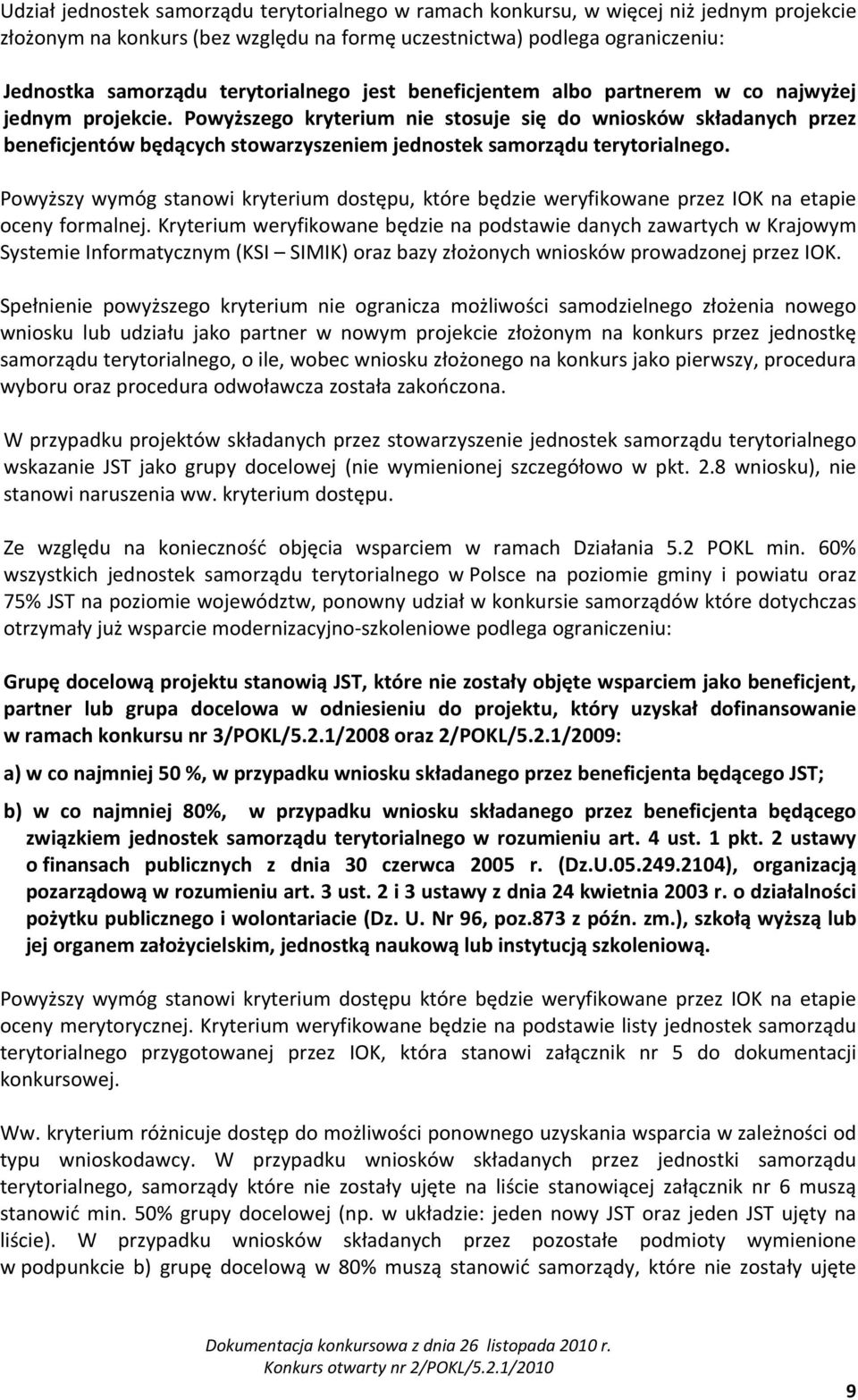 Udział jednostek samorządu terytorialnego w ramach konkursu, w więcej niż jednym projekcie złożonym na konkurs (bez względu na formę uczestnictwa) podlega ograniczeniu:

Jednostka samorządu terytorialnego jest beneficjentem albo partnerem w co najwyżej jednym projekcie. Powyższego kryterium nie stosuje się do wniosków składanych przez beneficjentów będących stowarzyszeniem jednostek samorządu terytorialnego.

Powyższy wymóg stanowi kryterium dostępu, które będzie weryfikowane przez IOK na etapie oceny formalnej. Kryterium weryfikowane będzie na podstawie danych zawartych w Krajowym Systemie Informatycznym (KSI – SIMIK) oraz bazy złożonych wniosków prowadzonej przez IOK.

Spełnienie powyższego kryterium nie ogranicza możliwości samodzielnego złożenia nowego wniosku lub udziału jako partner w nowym projekcie złożonym na konkurs przez jednostkę samorządu terytorialnego, o ile, wobec wniosku złożonego na konkurs jako pierwszy, procedura wyboru oraz procedura odwoławcza została zakończona.

W przypadku projektów składanych przez stowarzyszenie jednostek samorządu terytorialnego wskazanie JST jako grupy docelowej (nie wymienionej szczegółowo w pkt. 2.8 wniosku), nie stanowi naruszenia ww. kryterium dostępu.

Ze względu na konieczność objęcia wsparciem w ramach Działania 5.2 POKL min. 60% wszystkich jednostek samorządu terytorialnego w Polsce na poziomie gminy i powiatu oraz 75% JST na poziomie województw, ponowny udział w konkursie samorządów które dotychczas otrzymały już wsparcie modernizacyjno-szkoleniowe podlega ograniczeniu:

Grupę docelową projektu stanowią JST, które nie zostały objęte wsparciem jako beneficjent, partner lub grupa docelowa w odniesieniu do projektu, który uzyskał dofinansowanie w ramach konkursu nr 3/POKL/5.2.1/2008 oraz 2/POKL/5.2.1/2009:

a) w co najmniej 50 %, w przypadku wniosku składanego przez beneficjenta będącego JST;

b) w co najmniej 80%, w przypadku wniosku składanego przez beneficjenta będącego związkiem jednostek samorządu terytorialnego w rozumieniu art. 4 ust. 1 pkt. 2 ustawy o finansach publicznych z dnia 30 czerwca 2005 r. (Dz.U.05.249.2104), organizacją pozarządową w rozumieniu art. 3 ust. 2 i 3 ustawy z dnia 24 kwietnia 2003 r. o działalności pożytku publicznego i wolontariacie (Dz. U. Nr 96, poz.873 z późn. zm.), szkołą wyższą lub jej organem założycielskim, jednostką naukową lub instytucją szkoleniową.

Powyższy wymóg stanowi kryterium dostępu które będzie weryfikowane przez IOK na etapie oceny merytorycznej. Kryterium weryfikowane będzie na podstawie listy jednostek samorządu terytorialnego przygotowanej przez IOK, która stanowi załącznik nr 5 do dokumentacji konkursowej.

Ww. kryterium różnicuje dostęp do możliwości ponownego uzyskania wsparcia w zależności od typu wnioskodawcy. W przypadku wniosków składanych przez jednostki samorządu terytorialnego, samorządy które nie zostały ujęte na liście stanowiącej załącznik nr 6 muszą stanowić min. 50% grupy docelowej (np. w układzie: jeden nowy JST oraz jeden JST ujęty na liście). W przypadku wniosków składanych przez pozostałe podmioty wymienione w podpunkcie b) grupę docelową w 80% muszą stanowić samorządy, które nie zostały ujęte

Dokumentacja konkursowa z dnia 26 listopada 2010 r.
Konkurs otwarty nr 2/POKL/5.2.1/2010

9